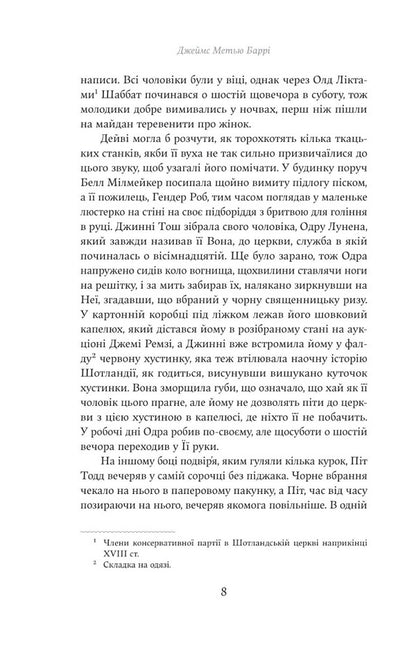 Джеймс Метью Баррі

написи. Всі чоловіки були у віці, однак через Олд Ліктами$^1$ Шаббат починався о шостій щовечора в суботу, тож молодики добре вимивались у ночвах, перш ніж пішли на майдан теревенити про жінок.

Дейві могла б розчути, як торохкотять кілька ткацьких станків, якби її вуха не так сильно призвичаїлися до цього звуку, щоб узагалі його помічати. У будинку поруч Белл Мілмейкер посипала щойно вимиту підлогу піском, а її пожилець, Гендер Роб, тим часом поглядав у маленьке люстерко на стіні на своє підборіддя з бритвою для гоління в руці. Джинні Тош зібрала свого чоловіка, Одру Лунена, який завжди називав її Вона, до церкви, служба в якій починалась о вісімнадцятій. Ще було зарано, тож Одра напружено сидів коло вогнища, щохвилини ставлячи ноги на решітку, і за мить забирав їх, налякано зиркнувши на Неї, згадавши, що вбраний у чорну священницьку ризу. У картонній коробці під ліжком лежав його шовковий капелюх, який дістався йому в розібраному стані на аукціоні Джемі Ремзі, а Джинні вже встромила йому у фалду$^2$ червону хустинку, яка теж втілювала наочну історію Шотландії, як годиться, висунувши вишукано куточок хустинки. Вона зморщила губи, що означало, що хай як її чоловік цього прагне, але йому не дозволять піти до церкви з цією хустиною в капелюсі, де ніхто її не побачить. У робочі дні Одра робив по-своєму, але щосуботи о шостій вечора переходив у Її руки.

На іншому боці подвір'я, яким гуляли кілька курок, Піт Тодд вечеряв у самій сорочці без піджака. Чорне вбрання чекало на нього в паперовому пакунку, а Піт, час від часу позираючи на нього, вечеряв якомога повільніше. В одній

$^1$ Члени консервативної партії в Шотландській церкві наприкінці XVIII ст.
$^2$ Складка на одязі.

8